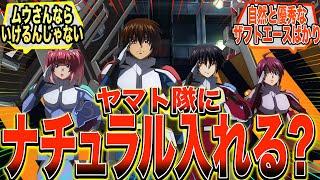 ムウさんなら
いけるんじゃない

自然と優秀な
ザフトエースばかり

ヤマト隊に
ナチュラル入れる?